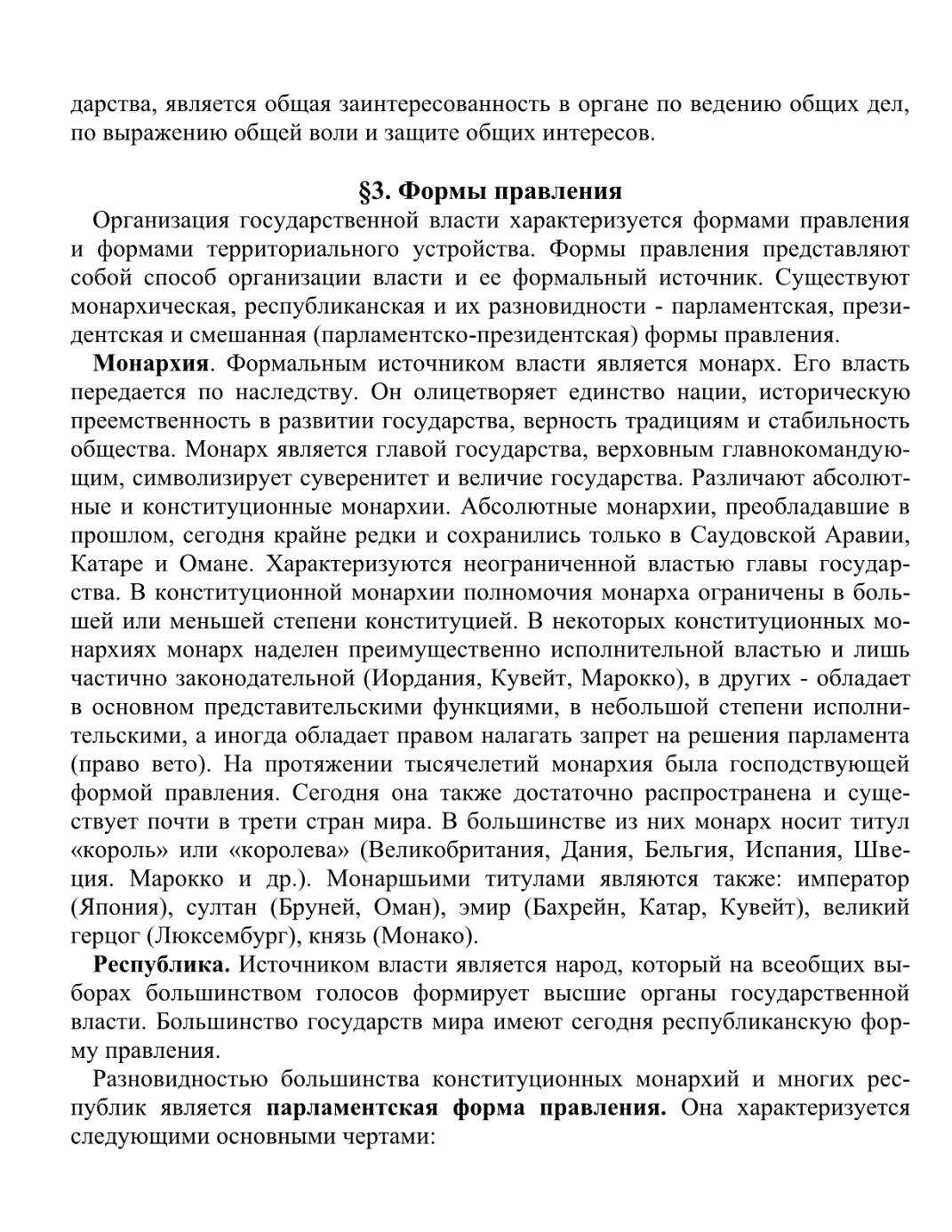 дарства, является общая заинтересованность в органе по ведению общих дел, по выражению общей воли и защите общих интересов.

§3. Формы правления

Организация государственной власти характеризуется формами правления и формами территориального устройства. Формы правления представляют собой способ организации власти и ее формальный источник. Существуют монархическая, республиканская и их разновидности - парламентская, президентская и смешанная (парламентско-президентская) формы правления.

Монархия. Формальным источником власти является монарх. Его власть передается по наследству. Он олицетворяет единство нации, историческую преемственность в развитии государства, верность традициям и стабильность общества. Монарх является главой государства, верховным главнокомандующим, символизирует суверенитет и величие государства. Различают абсолютные и конституционные монархии. Абсолютные монархии, преобладавшие в прошлом, сегодня крайне редки и сохранились только в Саудовской Аравии, Катаре и Омане. Характеризуются неограниченной властью главы государства. В конституционной монархии полномочия монарха ограничены в большей или меньшей степени конституцией. В некоторых конституционных монархиях монарх наделен преимущественно исполнительной властью и лишь частично законодательной (Иордания, Кувейт, Марокко), в других - обладает в основном представительскими функциями, в небольшой степени исполнительскими, а иногда обладает правом налагать запрет на решения парламента (право вето). На протяжении тысячелетий монархия была господствующей формой правления. Сегодня она также достаточно распространена и существует почти в трети стран мира. В большинстве из них монарх носит титул «король» или «королева» (Великобритания, Дания, Бельгия, Испания, Швеция. Марокко и др.). Монаршьими титулами являются также: император (Япония), султан (Бруней, Оман), эмир (Бахрейн, Катар, Кувейт), великий герцог (Люксембург), князь (Монако).

Республика. Источником власти является народ, который на всеобщих выборах большинством голосов формирует высшие органы государственной власти. Большинство государств мира имеют сегодня республиканскую форму правления.

Разновидностью большинства конституционных монархий и многих республик является парламентская форма правления. Она характеризуется следующими основными чертами: